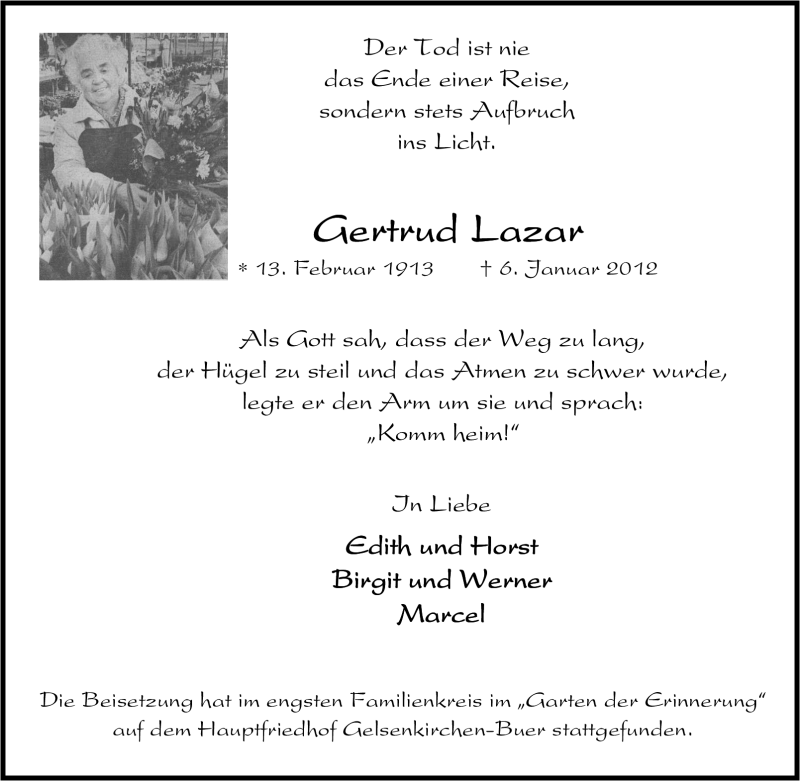 Der Tod ist nie
das Ende einer Reise,
sondern stets Aufbruch
ins Licht.

Gertrud Lazar
* 13. Februar 1913 † 6. Januar 2012

Als Gott sah, dass der Weg zu lang,
der Hügel zu steil und das Atmen zu schwer wurde,
legte er den Arm um sie und sprach:
„Komm heim!“

In Liebe

Edith und Horst
Birgit und Werner
Marcel

Die Beisetzung hat im engsten Familienkreis im „Garten der Erinnerung“ auf dem Hauptfriedhof Gelsenkirchen-Buer stattgefunden.